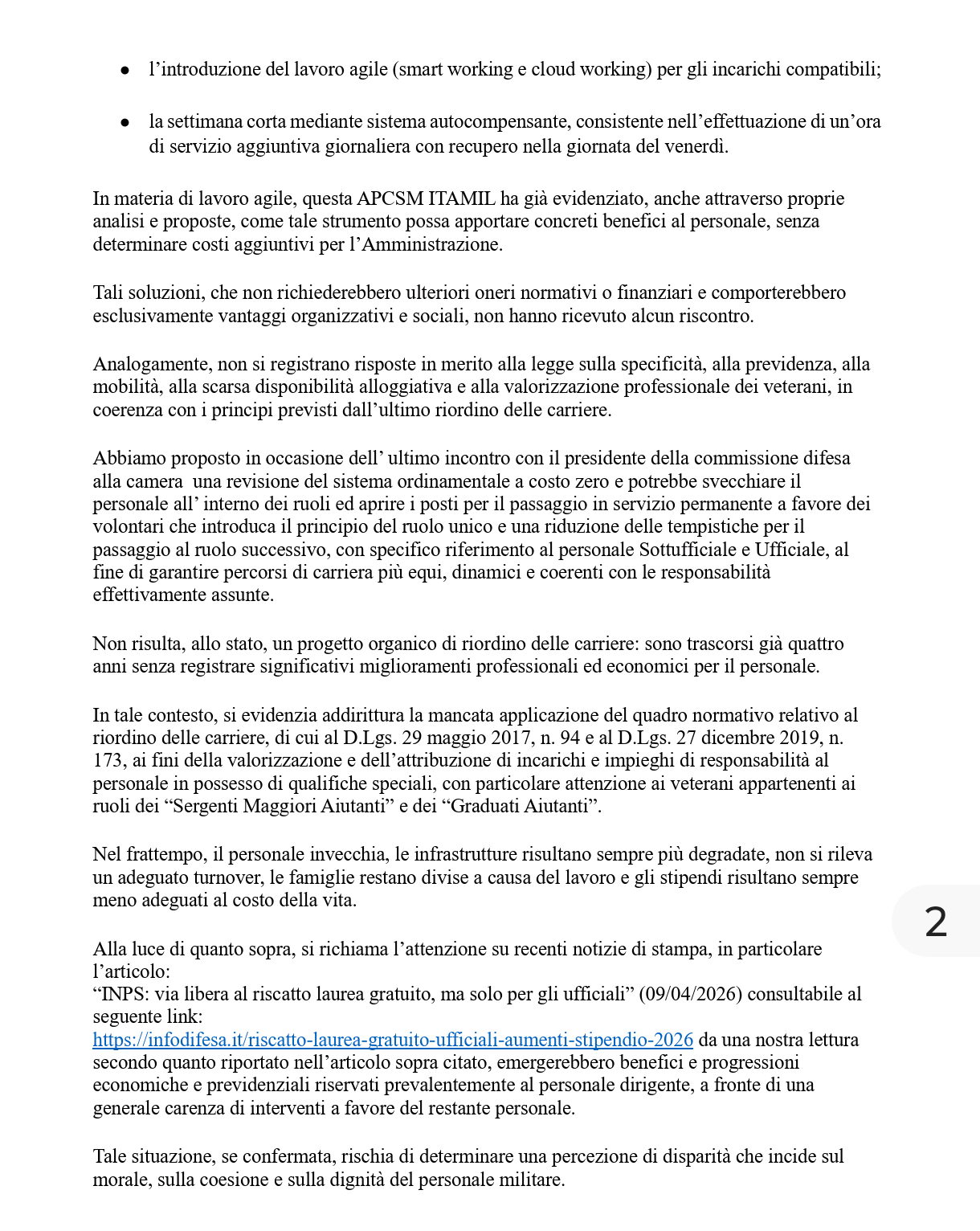 ● l’introduzione del lavoro agile (smart working e cloud working) per gli incarichi compatibili;

● la settimana corta mediante sistema autocompensante, consistente nell’effettuazione di un’ora di servizio aggiuntiva giornaliera con recupero nella giornata del venerdì.

In materia di lavoro agile, questa APCSM ITAMIL ha già evidenziato, anche attraverso proprie analisi e proposte, come tale strumento possa apportare concreti benefici al personale, senza determinare costi aggiuntivi per l’Amministrazione.

Tali soluzioni, che non richiederebbero ulteriori oneri normativi o finanziari e comporterebbero esclusivamente vantaggi organizzativi e sociali, non hanno ricevuto alcun riscontro.

Analogamente, non si registrano risposte in merito alla legge sulla specificità, alla previdenza, alla mobilità, alla scarsa disponibilità alloggiativa e alla valorizzazione professionale dei veterani, in coerenza con i principi previsti dall’ultimo riordino delle carriere.

Abbiamo proposto in occasione dell’ ultimo incontro con il presidente della commissione difesa alla camera una revisione del sistema ordinamentale a costo zero e potrebbe svecchiare il personale all’ interno dei ruoli ed aprire i posti per il passaggio in servizio permanente a favore dei volontari che introduca il principio del ruolo unico e una riduzione delle tempistiche per il passaggio al ruolo successivo, con specifico riferimento al personale Sottufficiale e Ufficiale, al fine di garantire percorsi di carriera più equi, dinamici e coerenti con le responsabilità effettivamente assunte.

Non risulta, allo stato, un progetto organico di riordino delle carriere: sono trascorsi già quattro anni senza registrare significativi miglioramenti professionali ed economici per il personale.

In tale contesto, si evidenzia addirittura la mancata applicazione del quadro normativo relativo al riordino delle carriere, di cui al D.Lgs. 29 maggio 2017, n. 94 e al D.Lgs. 27 dicembre 2019, n. 173, ai fini della valorizzazione e dell’attribuzione di incarichi e impieghi di responsabilità al personale in possesso di qualifiche speciali, con particolare attenzione ai veterani appartenenti ai ruoli dei “Sergenti Maggiori Aiutanti” e dei “Graduati Aiutanti”.

Nel frattempo, il personale invecchia, le infrastrutture risultano sempre più degradate, non si rileva un adeguato turnover, le famiglie restano divise a causa del lavoro e gli stipendi risultano sempre meno adeguati al costo della vita.

2

Alla luce di quanto sopra, si richiama l’attenzione su recenti notizie di stampa, in particolare l’articolo:
“INPS: via libera al riscatto laurea gratuito, ma solo per gli ufficiali” (09/04/2026) consultabile al seguente link:
https://infodifesa.it/riscatto-laurea-gratuito-ufficiali-aumenti-stipendio-2026 da una nostra lettura secondo quanto riportato nell’articolo sopra citato, emergerebbero benefici e progressioni economiche e previdenziali riservati prevalentemente al personale dirigente, a fronte di una generale carenza di interventi a favore del restante personale.

Tale situazione, se confermata, rischia di determinare una percezione di disparità che incide sul morale, sulla coesione e sulla dignità del personale militare.